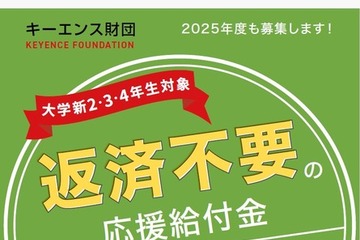 キーエンス財団
KEYENCE FOUNDATION

2025年度も募集します！

大学新2·3·4年生対象

返済不要の

応援給付金